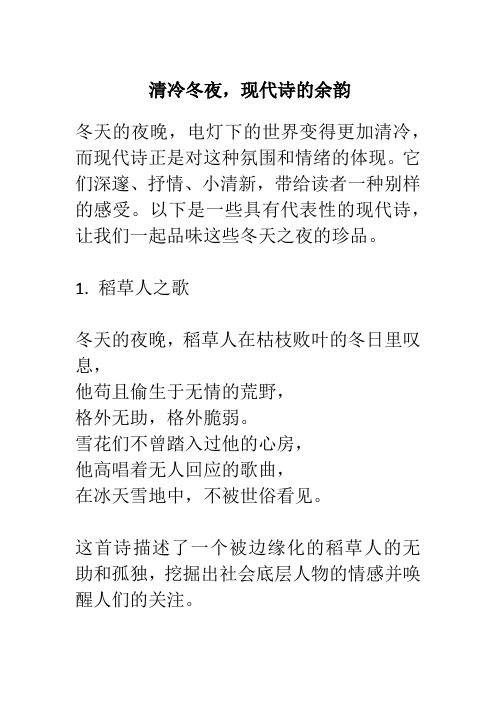 清冷冬夜，现代诗的余韵

冬天的夜晚，电灯下的世界变得更加清冷，而现代诗正是对这种氛围和情绪的体现。它们深邃、抒情、小清新，带给读者一种别样的感受。以下是一些具有代表性的现代诗，让我们一起品味这些冬天之夜的珍品。

1. 稻草人之歌

冬天的夜晚，稻草人在枯枝败叶的冬日里叹息，
他苟且偷生于无情的荒野，
格外无助，格外脆弱。
雪花们不曾踏入过他的心房，
他高唱着无人回应的歌曲，
在冰天雪地中，不被世俗看见。

这首诗描述了一个被边缘化的稻草人的无助和孤独，挖掘出社会底层人物的情感并唤醒人们的关注。